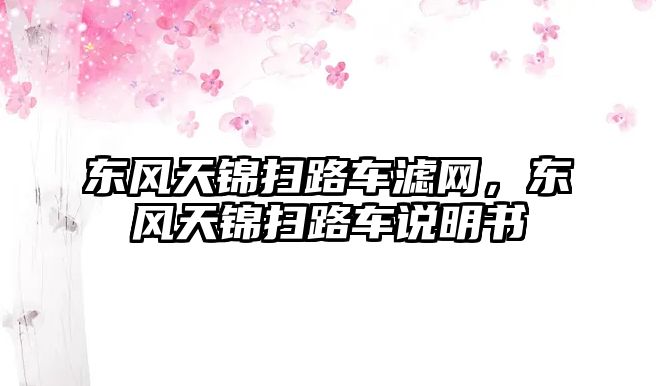 东风天锦扫路车滤网，东风天锦扫路车说明书